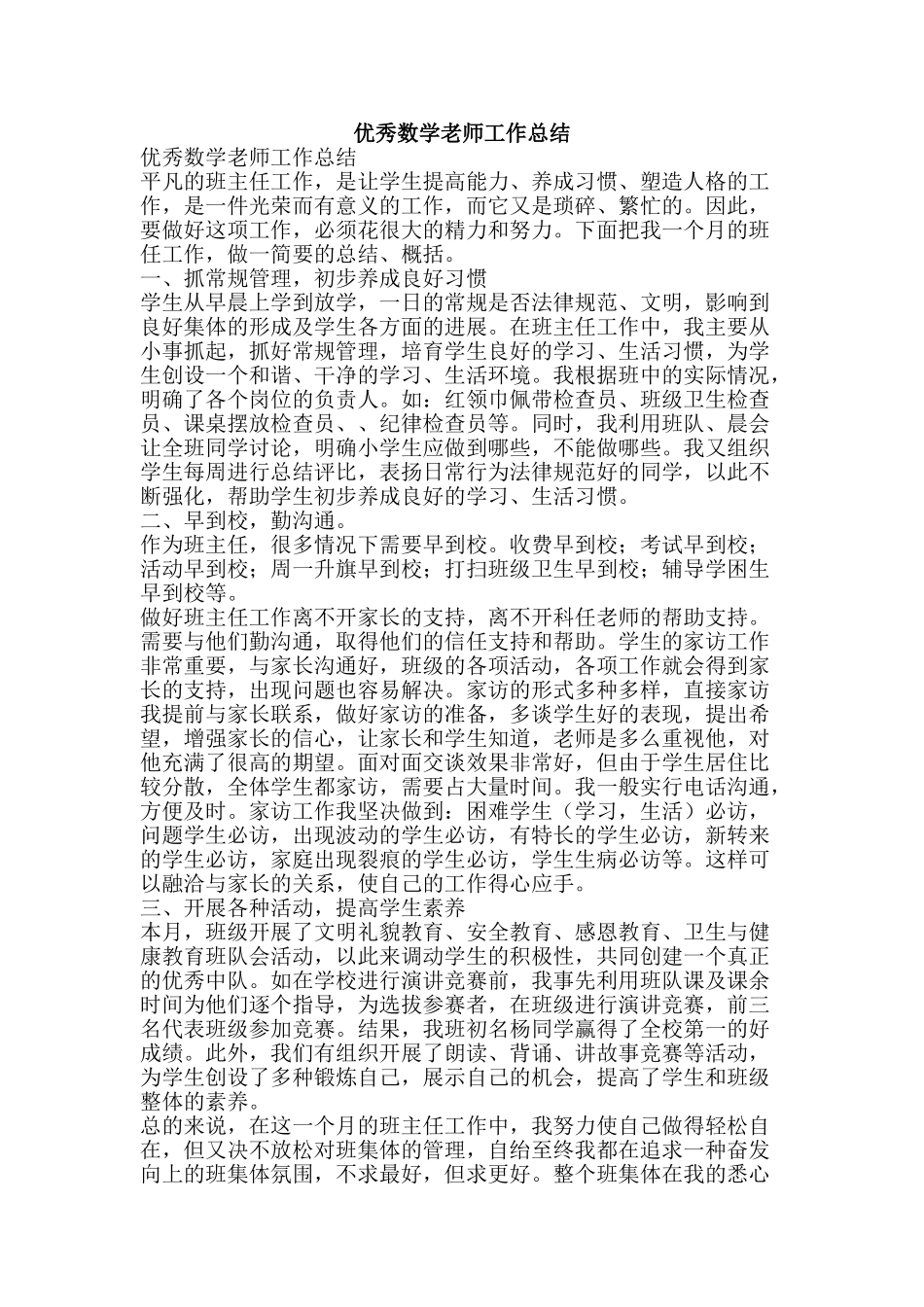 优秀数学老师工作总结

优秀数学老师工作总结

平凡的班主任工作，是让学生提高能力、养成习惯、塑造人格的工作，是一件光荣而有意义的工作，而它又是琐碎、繁忙的。因此，要做好这项工作，必须花很大的精力和努力。下面把我一个月的班任工作，做一简要的总结、概括。

一、抓常规管理，初步养成良好习惯

学生从早晨上学到放学，一日的常规是否法律规范、文明，影响到良好集体的形成及学生各方面的进展。在班主任工作中，我主要从小事抓起，抓好常规管理，培育学生良好的学习、生活习惯，为学生创设一个和谐、干净的学习、生活环境。我根据班中的实际情况，明确了各个岗位的负责人。如：红领巾佩带检查员、班级卫生检查员、课桌摆放检查员、、纪律检查员等。同时，我利用班队、晨会让全班同学讨论，明确小学生应做到哪些，不能做哪些。我又组织学生每周进行总结评比，表扬日常行为法律规范好的同学，以此不断强化，帮助学生初步养成良好的学习、生活习惯。

二、早到校，勤沟通。

作为班主任，很多情况下需要早到校。收费早到校；考试早到校；活动早到校；周一升旗早到校；打扫班级卫生早到校；辅导学困生早到校等。

做好班主任工作离不开家长的支持，离不开科任老师的帮助支持。需要与他们勤沟通，取得他们的信任支持和帮助。学生的家访工作非常重要，与家长沟通好，班级的各项活动，各项工作就会得到家长的支持，出现问题也容易解决。家访的形式多种多样，直接家访我提前与家长联系，做好家访的准备，多谈学生好的表现，提出希望，增强家长的信心，让家长和学生知道，老师是多么重视他，对他充满了很高的期望。面对面交谈效果非常好，但由于学生居住比较分散，全体学生都家访，需要占大量时间。我一般实行电话沟通，方便及时。家访工作我坚决做到：困难学生（学习，生活）必访，问题学生必访，出现波动的学生必访，有特长的学生必访，新转来的学生必访，家庭出现裂痕的学生必访，学生生病必访等。这样可以融洽与家长的关系，使自己的工作得心应手。

三、开展各种活动，提高学生素养

本月，班级开展了文明礼貌教育、安全教育、感恩教育、卫生与健康教育班队会活动，以此来调动学生的积极性，共同创建一个真正的优秀中队。如在学校进行演讲竞赛前，我事先利用班队课及课余时间为他们逐个指导，为选拔参赛者，在班级进行演讲竞赛，前三名代表班级参加竞赛。结果，我班初名杨同学赢得了全校第一的好成绩。此外，我们有组织开展了朗读、背诵、讲故事竞赛等活动，为学生创设了多种锻炼自己，展示自己的机会，提高了学生和班级整体的素养。

总的来说，在这一个月的班主任工作中，我努力使自己做得轻松自在，但又决不放松对班集体的管理，自始至终我都在追求一种奋发向上的班集体氛围，不求最好，但求更好。整个班集体在我的悉心